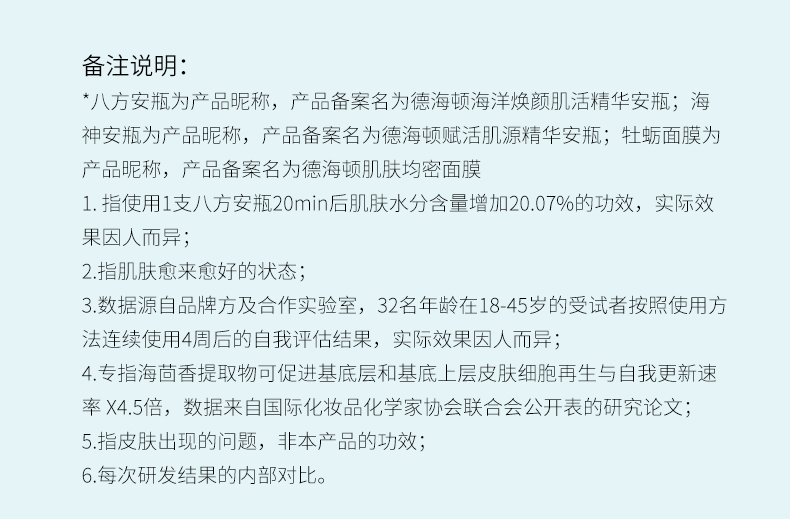 备注说明：

*八方安瓶为产品昵称，产品备案名为德海顿海洋焕颜肌活精华安瓶；海神安瓶为产品昵称，产品备案名为德海顿赋活肌源精华安瓶；牡蛎面膜为产品昵称，产品备案名为德海顿肌肤均密面膜

1. 指使用1支八方安瓶20min后肌肤水分含量增加20.07%的功效，实际效果因人而异；

2.指肌肤愈来愈好的状态；

3.数据源自品牌方及合作实验室，32名年龄在18-45岁的受试者按照使用方法连续使用4周后的自我评估结果，实际效果因人而异；

4.专指海茴香提取物可促进基底层和基底上层皮肤细胞再生与自我更新速率 X4.5倍，数据来自国际化妆品化学家协会联合会公开表的研究论文；

5.指皮肤出现的问题，非本产品的功效；

6.每次研发结果的内部对比。